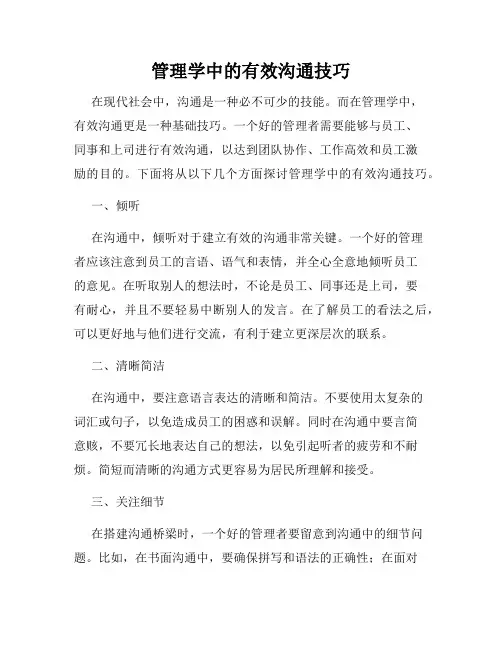 管理学中的有效沟通技巧

在现代社会中，沟通是一种必不可少的技能。而在管理学中，有效沟通更是一种基础技巧。一个好的管理者需要能够与员工、同事和上司进行有效沟通，以达到团队协作、工作高效和员工激励的目的。下面将从以下几个方面探讨管理学中的有效沟通技巧。

一、倾听

在沟通中，倾听对于建立有效的沟通非常关键。一个好的管理者应该注意到员工的言语、语气和表情，并全心全意地倾听员工的意见。在听取别人的想法时，不论是员工、同事还是上司，要有耐心，并且不要轻易中断别人的发言。在了解员工的看法之后，可以更好地与他们进行交流，有利于建立更深层次的联系。

二、清晰简洁

在沟通中，要注意语言表达的清晰和简洁。不要使用太复杂的词汇或句子，以免造成员工的困惑和误解。同时在沟通中要言简意赅，不要冗长地表达自己的想法，以免引起听者的疲劳和不耐烦。简短而清晰的沟通方式更容易为居民所理解和接受。

三、关注细节

在搭建沟通桥梁时，一个好的管理者要留意到沟通中的细节问题。比如，在书面沟通中，要确保拼写和语法的正确性；在面对